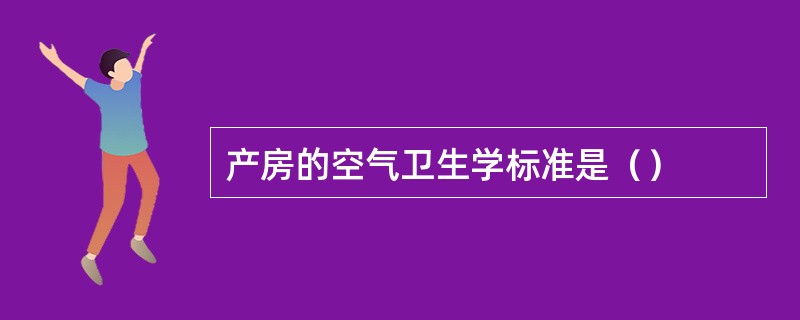 产房的空气卫生学标准是（）